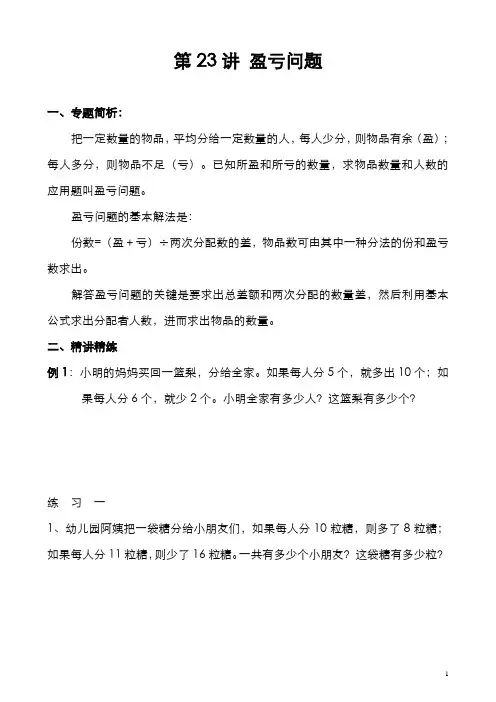 第 23 讲 盈亏问题

一、专题简析：

把一定数量的物品，平均分给一定数量的人，每人少分，则物品有余（盈）；每人多分，则物品不足（亏）。已知所盈和所亏的数量，求物品数量和人数的应用题叫盈亏问题。

盈亏问题的基本解法是：

份数=（盈＋亏）÷两次分配数的差，物品数可由其中一种分法的份和盈亏数求出。

解答盈亏问题的关键是要求出总差额和两次分配的数量差，然后利用基本公式求出分配者人数，进而求出物品的数量。

二、精讲精练

例 1：小明的妈妈买回一篮梨，分给全家。如果每人分 5 个，就多出 10 个；如果每人分 6 个，就少 2 个。小明全家有多少人？这篮梨有多少个？

练 习 一

1、幼儿园阿姨把一袋糖分给小朋友们，如果每人分 10 粒糖，则多了 8 粒糖；如果每人分 11 粒糖，则少了 16 粒糖。一共有多少个小朋友？这袋糖有多少粒？

1